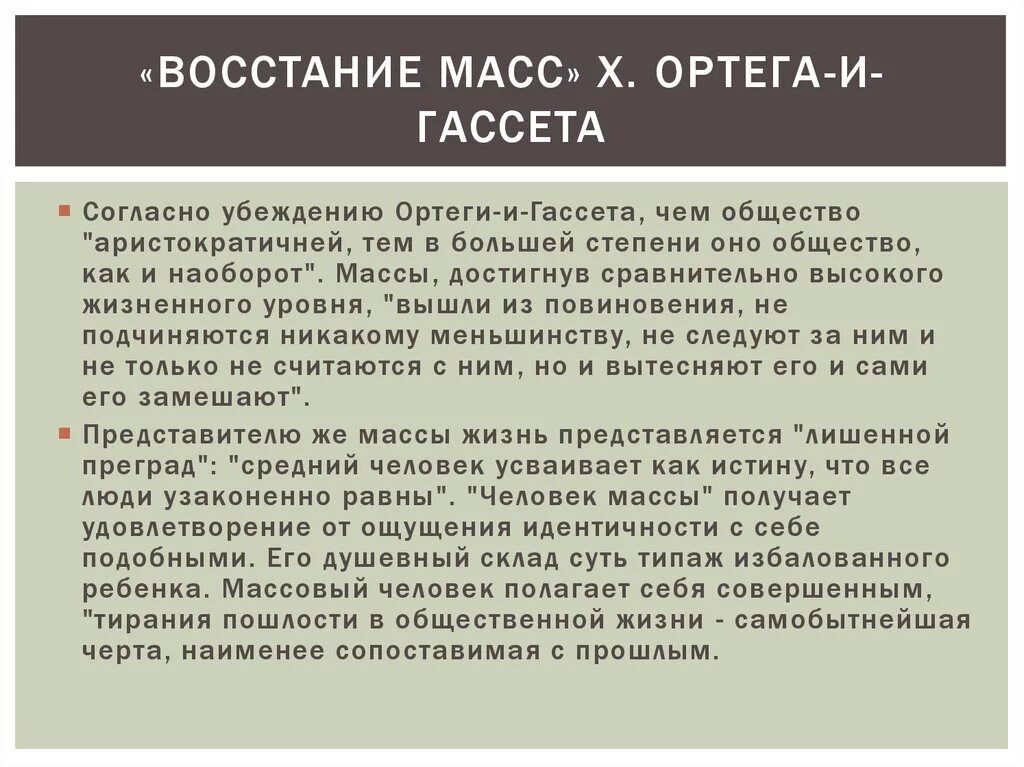 «ВОССТАНИЕ МАСС» Х. ОРТЕГА-И-ГАССЕТА

Согласно убеждению Ортеги-и-Гассета, чем общество "аристократичней, тем в большей степени оно общество, как и наоборот". Массы, достигнув сравнительно высокого жизненного уровня, "вышли из повиновения, не подчиняются никакому меньшинству, не следуют за ним и не только не считаются с ним, но и вытесняют его и сами его замешают".

Представителю же массы жизнь представляется "лишенной преград": "средний человек усваивает как истину, что все люди узаконенно равны". "Человек массы" получает удовлетворение от ощущения идентичности с себе подобными. Его душевный склад суть типаж избалованного ребенка. Массовый человек полагает себя совершенным, "тирания пошлости в общественной жизни - самобытнейшая черта, наименее сопоставимая с прошлым.